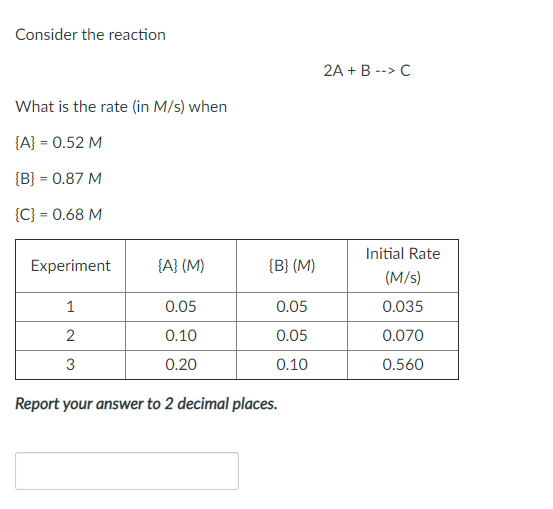 Consider the reaction

2A + B --> C

What is the rate (in M/s) when

{A} = 0.52 M

{B} = 0.87 M

{C} = 0.68 M

| Experiment | {A} (M) | {B} (M) | Initial Rate (M/s) |
|---|---|---|---|
| 1 | 0.05 | 0.05 | 0.035 |
| 2 | 0.10 | 0.05 | 0.070 |
| 3 | 0.20 | 0.10 | 0.560 |

Report your answer to 2 decimal places.